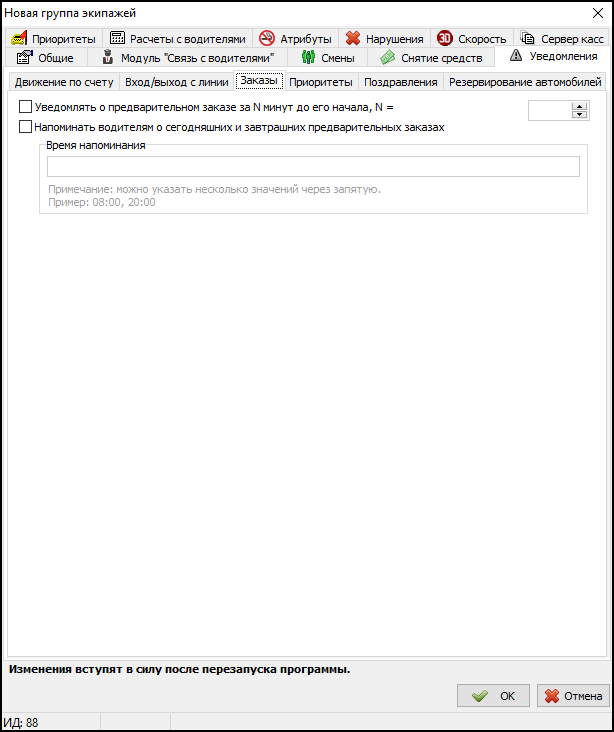 Новая группа экипажей

Приоритеты
Расчеты с водителями
Атрибуты
Нарушения
Скорость
Сервер касс
Общие
Модуль "Связь с водителями"
Смены
Снятие средств
Уведомления

Движение по счету
Вход/выход с линии
Заказы
Приоритеты
Поздравления
Резервирование автомобилей

Уведомлять о предварительном заказе за N минут до его начала, N =
Напоминать водителям о сегодняшних и завтрашних предварительных заказах

Время напоминания

Примечание: можно указать несколько значений через запятую.
Пример: 08:00, 20:00

Изменения вступят в силу после перезапуска программы.

OK
Отмена

ИД: 88